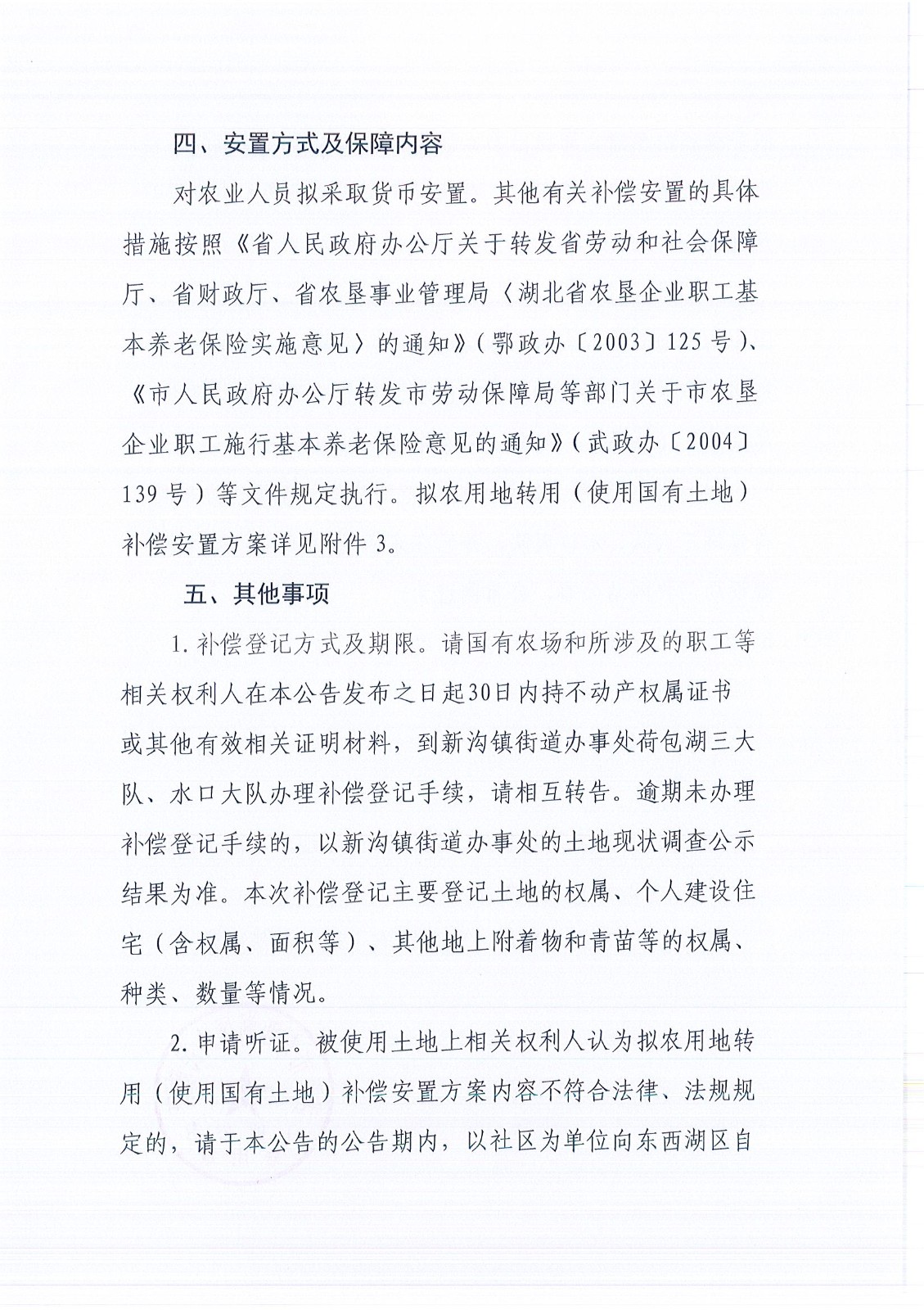 四、安置方式及保障内容

对农业人员拟采取货币安置。其他有关补偿安置的具体措施按照《省人民政府办公厅关于转发省劳动和社会保障厅、省财政厅、省农垦事业管理局〈湖北省农垦企业职工基本养老保险实施意见〉的通知》（鄂政办〔2003〕125号）、《市人民政府办公厅转发市劳动保障局等部门关于市农垦企业职工施行基本养老保险意见的通知》（武政办〔2004〕139号）等文件规定执行。拟农用地转用（使用国有土地）补偿安置方案详见附件3。

五、其他事项

1.补偿登记方式及期限。请国有农场和所涉及的职工等相关权利人在本公告发布之日起30日内持不动产权属证书或其他有效相关证明材料，到新沟镇街道办事处荷包湖三大队、水口大队办理补偿登记手续，请相互转告。逾期未办理补偿登记手续的，以新沟镇街道办事处的土地现状调查公示结果为准。本次补偿登记主要登记土地的权属、个人建设住宅（含权属、面积等）、其他地上附着物和青苗等的权属、种类、数量等情况。

2.申请听证。被使用土地上相关权利人认为拟农用地转用（使用国有土地）补偿安置方案内容不符合法律、法规规定的，请于本公告的公告期内，以社区为单位向东西湖区自